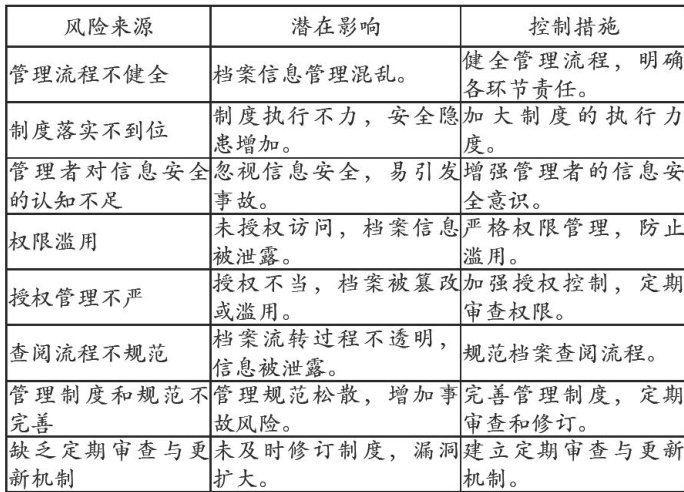 | 风险来源 | 潜在影响 | 控制措施 |
|---|---|---|
| 管理流程不健全 | 档案信息管理混乱。 | 健全管理流程，明确各环节责任。 |
| 制度落实不到位 | 制度执行不力，安全隐患增加。 | 加大制度的执行力度。 |
| 管理者对信息安全的认知不足 | 忽视信息安全，易引发事故。 | 增强管理者的信息安全意识。 |
| 权限滥用 | 未授权访问，档案信息被泄露。 | 严格权限管理，防止滥用。 |
| 授权管理不严 | 授权不当，档案被篡改或滥用。 | 加强授权控制，定期审查权限。 |
| 查阅流程不规范 | 档案流转过程不透明，信息被泄露。 | 规范档案查阅流程。 |
| 管理制度和规范不完善 | 管理规范松散，增加事故风险。 | 完善管理制度，定期审查和修订。 |
| 缺乏定期审查与更新机制 | 未及时修订制度，漏洞扩大。 | 建立定期审查与更新机制。 |